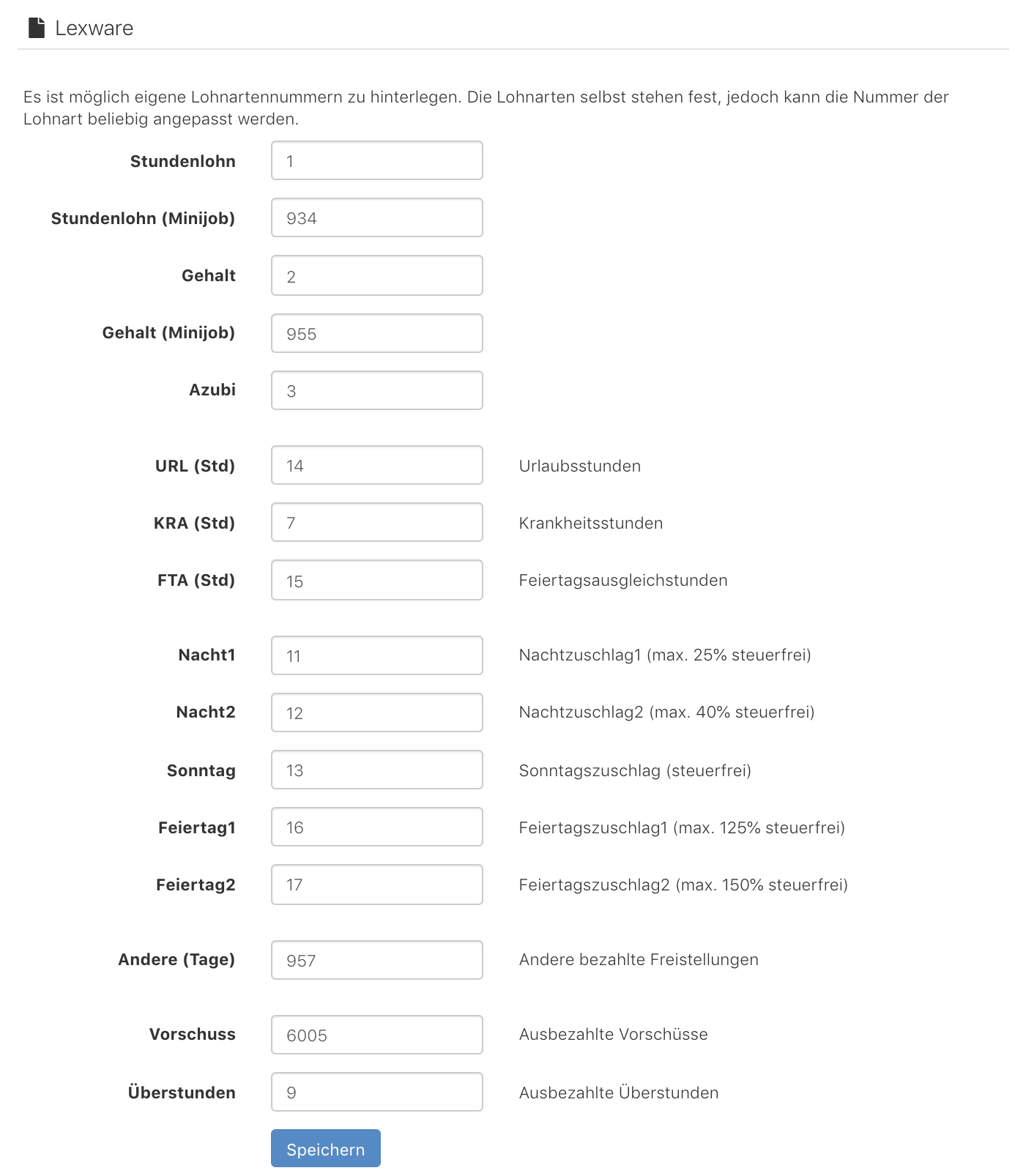 Lexware

Es ist möglich eigene Lohnartennummern zu hinterlegen. Die Lohnarten selbst stehen fest, jedoch kann die Nummer der Lohnart beliebig angepasst werden.

Stundenlohn 1

Stundenlohn (Minijob) 934

Gehalt 2

Gehalt (Minijob) 955

Azubi 3

URL (Std) 14 Urlaubsstunden

KRA (Std) 7 Krankheitsstunden

FTA (Std) 15 Feiertagsausgleichstunden

Nacht1 11 Nachtzuschlag1 (max. 25% steuerfrei)

Nacht2 12 Nachtzuschlag2 (max. 40% steuerfrei)

Sonntag 13 Sonntagszuschlag (steuerfrei)

Feiertag1 16 Feiertagszuschlag1 (max. 125% steuerfrei)

Feiertag2 17 Feiertagszuschlag2 (max. 150% steuerfrei)

Andere (Tage) 957 Andere bezahlte Freistellungen

Vorschuss 6005 Ausbezahlte Vorschüsse

Überstunden 9 Ausbezahlte Überstunden

Speichern